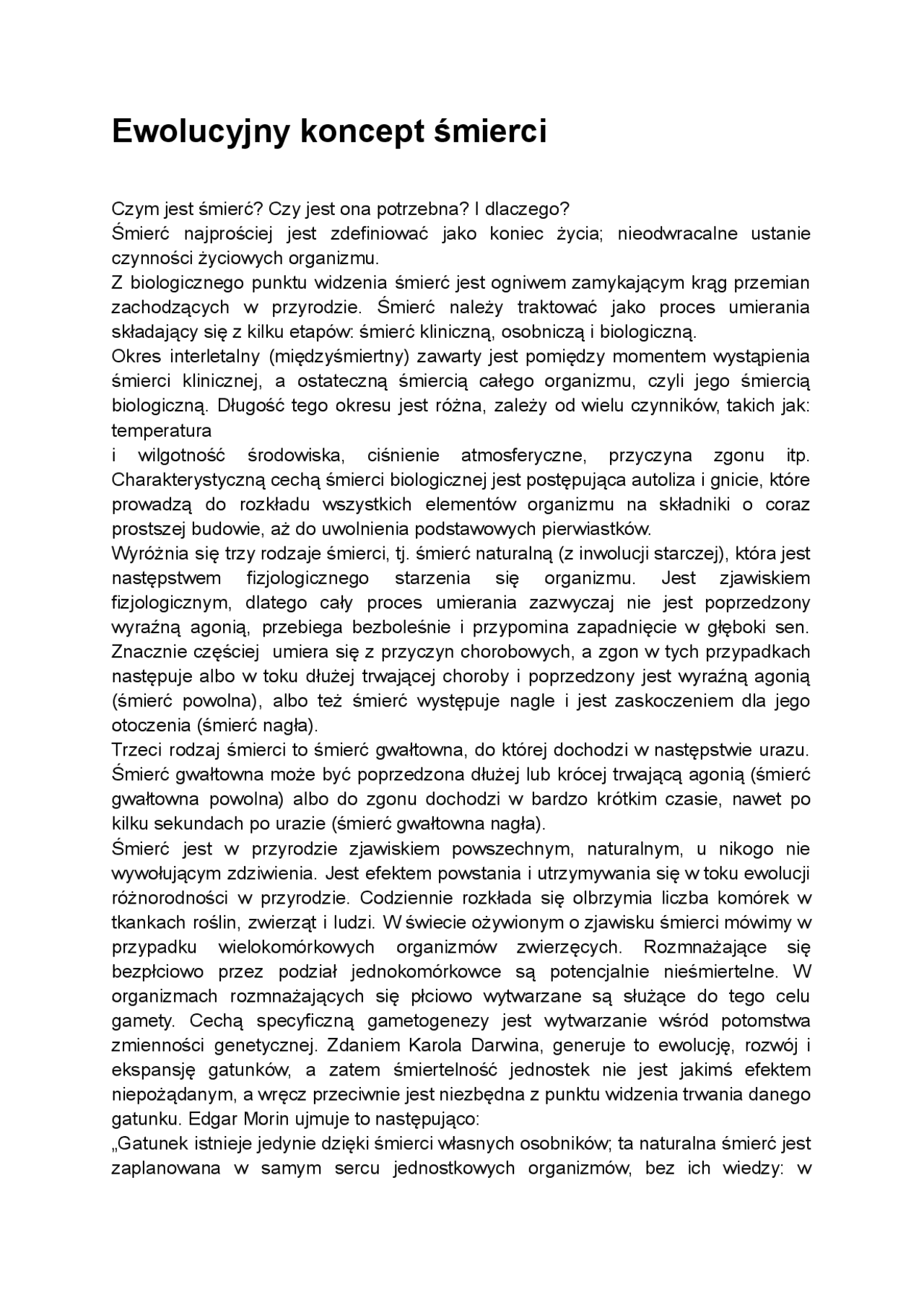 Ewolucyjny koncept śmierci

Czym jest śmierć? Czy jest ona potrzebna? I dlaczego?
Śmierć najprościej jest zdefiniować jako koniec życia; nieodwracalne ustanie czynności życiowych organizmu.
Z biologicznego punktu widzenia śmierć jest ogniwem zamykającym krąg przemian zachodzących w przyrodzie. Śmierć należy traktować jako proces umierania składający się z kilku etapów: śmierć kliniczną, osobniczą i biologiczną.
Okres interletalny (międzyśmiertny) zawarty jest pomiędzy momentem wystąpienia śmierci klinicznej, a ostateczną śmiercią całego organizmu, czyli jego śmiercią biologiczną. Długość tego okresu jest różna, zależy od wielu czynników, takich jak: temperatura
i wilgotność środowiska, ciśnienie atmosferyczne, przyczyna zgonu itp. Charakterystyczną cechą śmierci biologicznej jest postępująca autoliza i gnicie, które prowadzą do rozkładu wszystkich elementów organizmu na składniki o coraz prostszej budowie, aż do uwolnienia podstawowych pierwiastków.
Wyróżnia się trzy rodzaje śmierci, tj. śmierć naturalną (z inwolucji starczej), która jest następstwem fizjologicznego starzenia się organizmu. Jest zjawiskiem fizjologicznym, dlatego cały proces umierania zazwyczaj nie jest poprzedzony wyraźną agonią, przebiega bezboleśnie i przypomina zapadnięcie w głęboki sen. Znacznie częściej umiera się z przyczyn chorobowych, a zgon w tych przypadkach następuje albo w toku dłużej trwającej choroby i poprzedzony jest wyraźną agonią (śmierć powolna), albo też śmierć występuje nagle i jest zaskoczeniem dla jego otoczenia (śmierć nagła).
Trzeci rodzaj śmierci to śmierć gwałtowna, do której dochodzi w następstwie urazu. Śmierć gwałtowna może być poprzedzona dłużej lub krócej trwającą agonią (śmierć gwałtowna powolna) albo do zgonu dochodzi w bardzo krótkim czasie, nawet po kilku sekundach po urazie (śmierć gwałtowna nagła).
Śmierć jest w przyrodzie zjawiskiem powszechnym, naturalnym, u nikogo nie wywołującym zdziwienia. Jest efektem powstania i utrzymywania się w toku ewolucji różnorodności w przyrodzie. Codziennie rozkłada się olbrzymia liczba komórek w tkankach roślin, zwierząt i ludzi. W świecie ożywionym o zjawisku śmierci mówimy w przypadku wielokomórkowych organizmów zwierzęcych. Rozmnażające się bezpłciowo przez podział jednokomórkowce są potencjalnie nieśmiertelne. W organizmach rozmnażających się płciowo wytwarzane są służące do tego celu gamety. Cechą specyficzną gametogenezy jest wytwarzanie wśród potomstwa zmienności genetycznej. Zdaniem Karola Darwina, generuje to ewolucję, rozwój i ekspansję gatunków, a zatem śmiertelność jednostek nie jest jakimś efektem niepożądanym, a wręcz przeciwnie jest niezbędna z punktu widzenia trwania danego gatunku. Edgar Morin ujmuje to następująco:
„Gatunek istnieje jedynie dzięki śmierci własnych osobników; ta naturalna śmierć jest zaplanowana w samym sercu jednostkowych organizmów, bez ich wiedzy: w